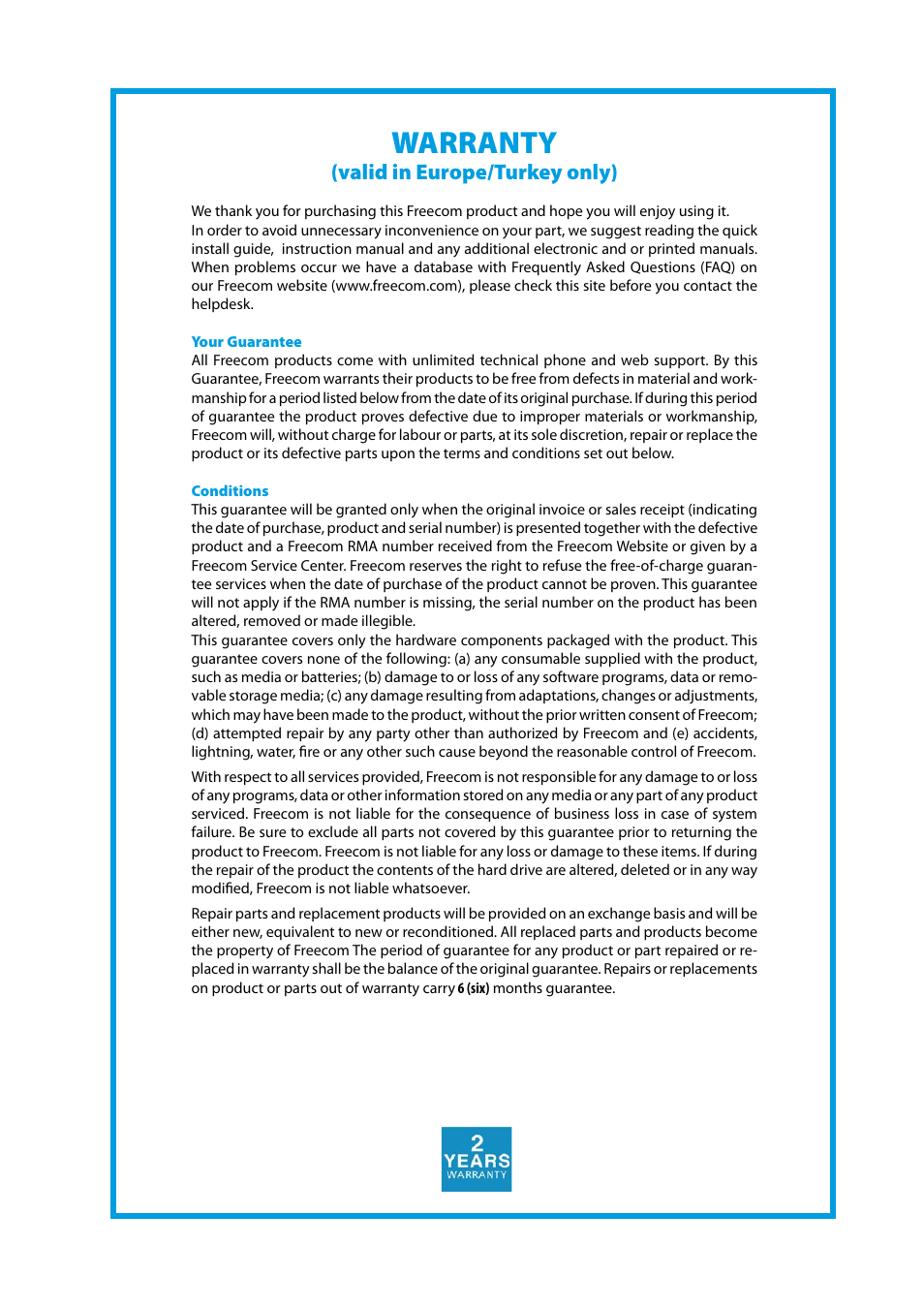 WARRANTY
(valid in Europe/Turkey only)

We thank you for purchasing this Freecom product and hope you will enjoy using it. In order to avoid unnecessary inconvenience on your part, we suggest reading the quick install guide, instruction manual and any additional electronic and or printed manuals. When problems occur we have a database with Frequently Asked Questions (FAQ) on our Freecom website (www.freecom.com), please check this site before you contact the helpdesk.

Your Guarantee
All Freecom products come with unlimited technical phone and web support. By this Guarantee, Freecom warrants their products to be free from defects in material and workmanship for a period listed below from the date of its original purchase. If during this period of guarantee the product proves defective due to improper materials or workmanship, Freecom will, without charge for labour or parts, at its sole discretion, repair or replace the product or its defective parts upon the terms and conditions set out below.

Conditions
This guarantee will be granted only when the original invoice or sales receipt (indicating the date of purchase, product and serial number) is presented together with the defective product and a Freecom RMA number received from the Freecom Website or given by a Freecom Service Center. Freecom reserves the right to refuse the free-of-charge guarantee services when the date of purchase of the product cannot be proven. This guarantee will not apply if the RMA number is missing, the serial number on the product has been altered, removed or made illegible.
This guarantee covers only the hardware components packaged with the product. This guarantee covers none of the following: (a) any consumable supplied with the product, such as media or batteries; (b) damage to or loss of any software programs, data or removable storage media; (c) any damage resulting from adaptations, changes or adjustments, which may have been made to the product, without the prior written consent of Freecom; (d) attempted repair by any party other than authorized by Freecom and (e) accidents, lightning, water, fire or any other such cause beyond the reasonable control of Freecom.

With respect to all services provided, Freecom is not responsible for any damage to or loss of any programs, data or other information stored on any media or any part of any product serviced. Freecom is not liable for the consequence of business loss in case of system failure. Be sure to exclude all parts not covered by this guarantee prior to returning the product to Freecom. Freecom is not liable for any loss or damage to these items. If during the repair of the product the contents of the hard drive are altered, deleted or in any way modified, Freecom is not liable whatsoever.

Repair parts and replacement products will be provided on an exchange basis and will be either new, equivalent to new or reconditioned. All replaced parts and products become the property of Freecom The period of guarantee for any product or part repaired or replaced in warranty shall be the balance of the original guarantee. Repairs or replacements on product or parts out of warranty carry 6 (six) months guarantee.

2
YEARS
WARRANTY